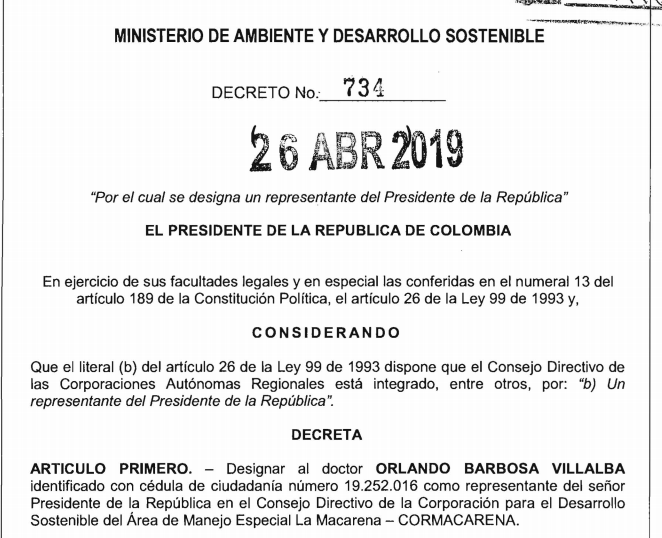 MINISTERIO DE AMBIENTE Y DESARROLLO SOSTENIBLE

DECRETO No. 734

26 ABR 2019

"Por el cual se designa un representante del Presidente de la República"

EL PRESIDENTE DE LA REPUBLICA DE COLOMBIA

En ejercicio de sus facultades legales y en especial las conferidas en el numeral 13 del artículo 189 de la Constitución Política, el artículo 26 de la Ley 99 de 1993 y,

CONSIDERANDO

Que el literal (b) del artículo 26 de la Ley 99 de 1993 dispone que el Consejo Directivo de las Corporaciones Autónomas Regionales está integrado, entre otros, por: "b) Un representante del Presidente de la República".

DECRETA

ARTICULO PRIMERO. – Designar al doctor ORLANDO BARBOSA VILLALBA identificado con cédula de ciudadanía número 19.252.016 como representante del señor Presidente de la República en el Consejo Directivo de la Corporación para el Desarrollo Sostenible del Área de Manejo Especial La Macarena – CORMACARENA.